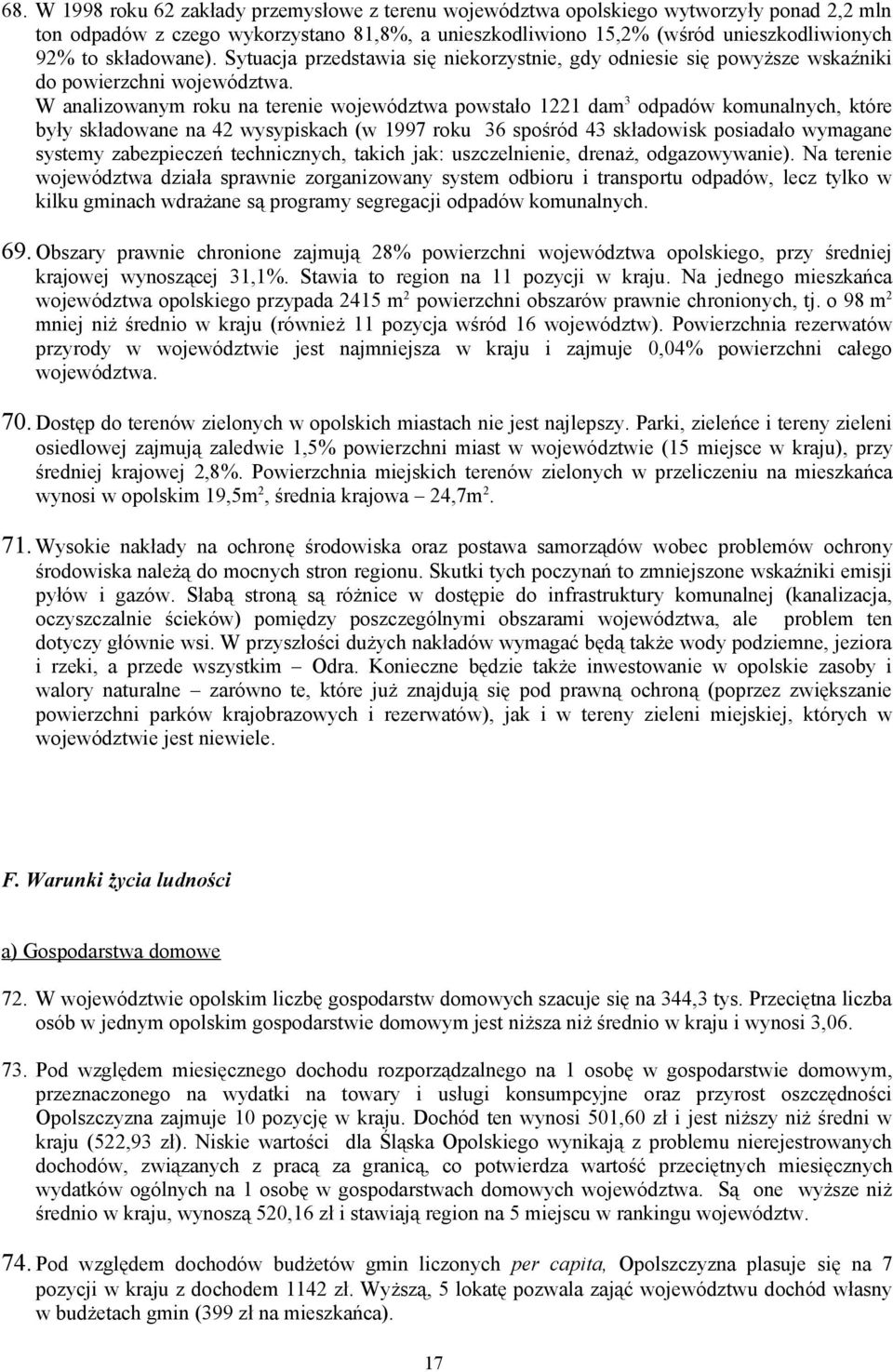 68. W 1998 roku 62 zakłady przemysłowe z terenu województwa opolskiego wytworzyły ponad 2,2 mln ton odpadów z czego wykorzystano 81,8%, a unieszkodliwiono 15,2% (wśród unieszkodliwionych 92% to składowane). Sytuacja przedstawia się niekorzystnie, gdy odniesie się powyższe wskaźniki do powierzchni województwa.
W analizowanym roku na terenie województwa powstało 1221 dam$^3$ odpadów komunalnych, które były składowane na 42 wysypiskach (w 1997 roku 36 spośród 43 składowisk posiadało wymagane systemy zabezpieczeń technicznych, takich jak: uszczelnienie, drenaż, odgazowywanie). Na terenie województwa działa sprawnie zorganizowany system odbioru i transportu odpadów, lecz tylko w kilku gminach wdrażane są programy segregacji odpadów komunalnych.

69. Obszary prawnie chronione zajmują 28% powierzchni województwa opolskiego, przy średniej krajowej wynoszącej 31,1%. Stawia to region na 11 pozycji w kraju. Na jednego mieszkańca województwa opolskiego przypada 2415 m$^2$ powierzchni obszarów prawnie chronionych, tj. o 98 m$^2$ mniej niż średnio w kraju (również 11 pozycja wśród 16 województw). Powierzchnia rezerwatów przyrody w województwie jest najmniejsza w kraju i zajmuje 0,04% powierzchni całego województwa.

70. Dostęp do terenów zielonych w opolskich miastach nie jest najlepszy. Parki, zieleńce i tereny zieleni osiedlowej zajmują zaledwie 1,5% powierzchni miast w województwie (15 miejsce w kraju), przy średniej krajowej 2,8%. Powierzchnia miejskich terenów zielonych w przeliczeniu na mieszkańca wynosi w opolskim 19,5m$^2$, średnia krajowa – 24,7m$^2$.

71. Wysokie nakłady na ochronę środowiska oraz postawa samorządów wobec problemów ochrony środowiska należą do mocnych stron regionu. Skutki tych poczynań to zmniejszone wskaźniki emisji pyłów i gazów. Słabą stroną są różnice w dostępie do infrastruktury komunalnej (kanalizacja, oczyszczalnie ścieków) pomiędzy poszczególnymi obszarami województwa, ale problem ten dotyczy głównie wsi. W przyszłości dużych nakładów wymagać będą także wody podziemne, jeziora i rzeki, a przede wszystkim – Odra. Konieczne będzie także inwestowanie w opolskie zasoby i walory naturalne – zarówno te, które już znajdują się pod prawną ochroną (poprzez zwiększanie powierzchni parków krajobrazowych i rezerwatów), jak i w tereny zieleni miejskiej, których w województwie jest niewiele.

F. Warunki życia ludności

a) Gospodarstwa domowe

72. W województwie opolskim liczbę gospodarstw domowych szacuje się na 344,3 tys. Przeciętna liczba osób w jednym opolskim gospodarstwie domowym jest niższa niż średnio w kraju i wynosi 3,06.

73. Pod względem miesięcznego dochodu rozporządzalnego na 1 osobę w gospodarstwie domowym, przeznaczonego na wydatki na towary i usługi konsumpcyjne oraz przyrost oszczędności Opolszczyzna zajmuje 10 pozycję w kraju. Dochód ten wynosi 501,60 zł i jest niższy niż średni w kraju (522,93 zł). Niskie wartości dla Śląska Opolskiego wynikają z problemu nierejestrowanych dochodów, związanych z pracą za granicą, co potwierdza wartość przeciętnych miesięcznych wydatków ogólnych na 1 osobę w gospodarstwach domowych województwa. Są one wyższe niż średnio w kraju, wynoszą 520,16 zł i stawiają region na 5 miejscu w rankingu województw.

74. Pod względem dochodów budżetów gmin liczonych per capita, Opolszczyzna plasuje się na 7 pozycji w kraju z dochodem 1142 zł. Wyższą, 5 lokatę pozwala zająć województwu dochód własny w budżetach gmin (399 zł na mieszkańca).

17